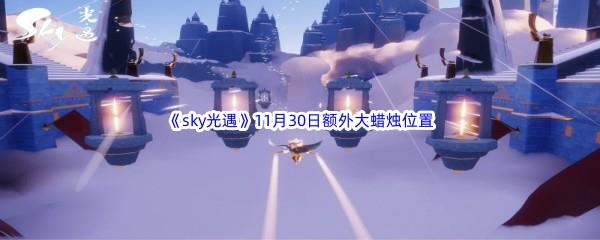 Sky 光遇

《sky光遇》11月30日额外大蜡烛位置